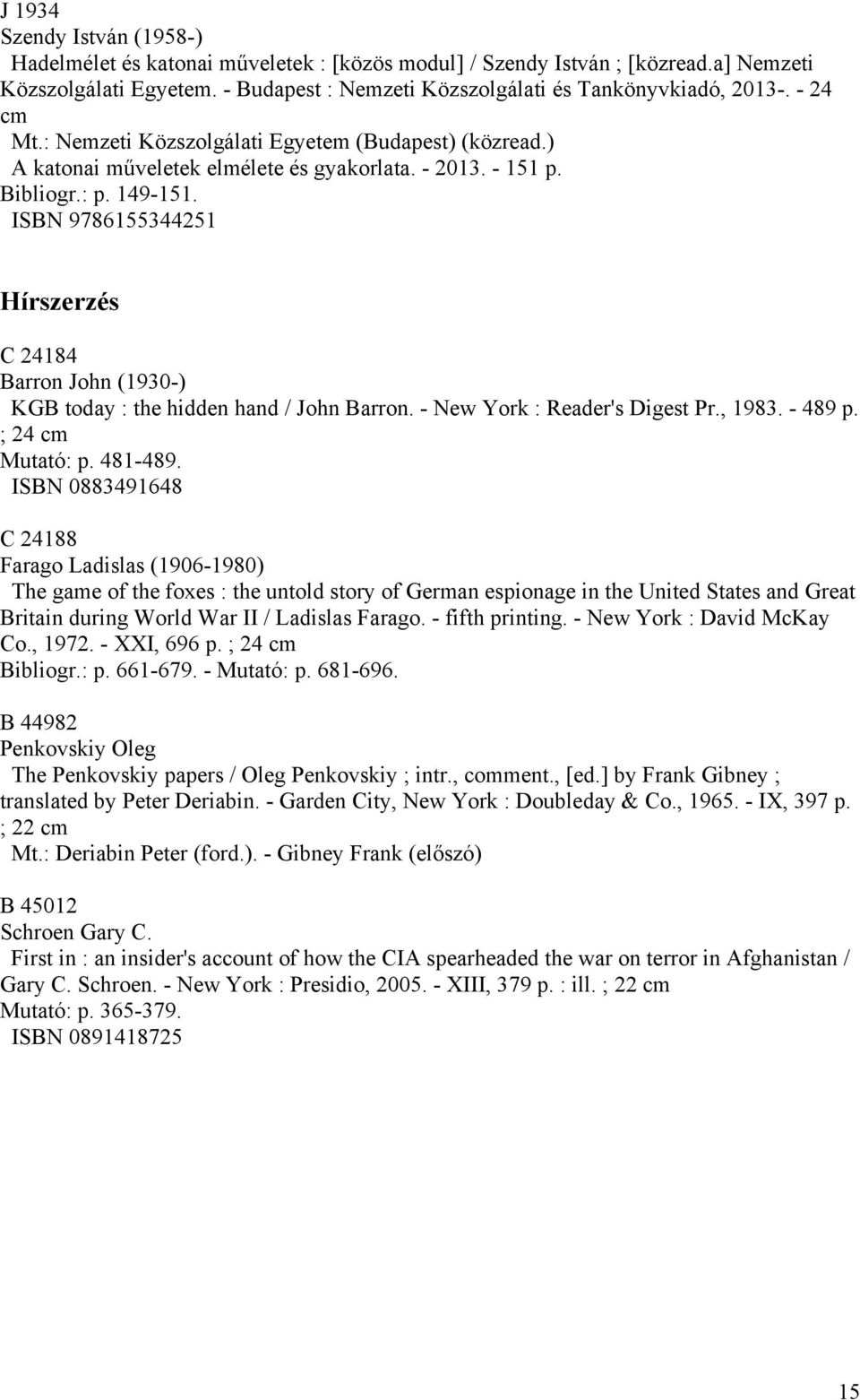 J 1934
Szendy István (1958-)
Hadelmélet és katonai műveletek : [közös modul] / Szendy István ; [közread.a] Nemzeti Közszolgálati Egyetem. - Budapest : Nemzeti Közszolgálati és Tankönyvkiadó, 2013-. - 24 cm
Mt.: Nemzeti Közszolgálati Egyetem (Budapest) (közread.)
A katonai műveletek elmélete és gyakorlata. - 2013. - 151 p.
Bibliogr.: p. 149-151.
ISBN 9786155344251

Hírszerzés

C 24184
Barron John (1930-)
KGB today : the hidden hand / John Barron. - New York : Reader's Digest Pr., 1983. - 489 p. ; 24 cm
Mutató: p. 481-489.
ISBN 0883491648

C 24188
Farago Ladislas (1906-1980)
The game of the foxes : the untold story of German espionage in the United States and Great Britain during World War II / Ladislas Farago. - fifth printing. - New York : David McKay Co., 1972. - XXI, 696 p. ; 24 cm
Bibliogr.: p. 661-679. - Mutató: p. 681-696.

B 44982
Penkovskiy Oleg
The Penkovskiy papers / Oleg Penkovskiy ; intr., comment., [ed.] by Frank Gibney ; translated by Peter Deriabin. - Garden City, New York : Doubleday & Co., 1965. - IX, 397 p. ; 22 cm
Mt.: Deriabin Peter (ford.). - Gibney Frank (előszó)

B 45012
Schroen Gary C.
First in : an insider's account of how the CIA spearheaded the war on terror in Afghanistan / Gary C. Schroen. - New York : Presidio, 2005. - XIII, 379 p. : ill. ; 22 cm
Mutató: p. 365-379.
ISBN 0891418725

15